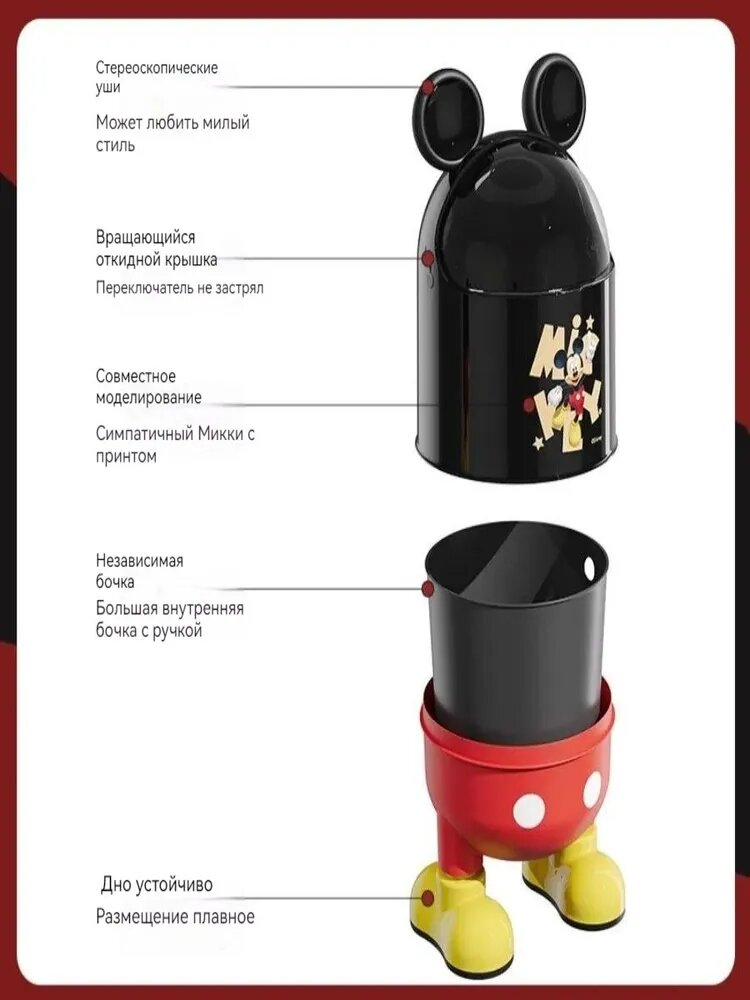 Стереоскопические уши

Может любить милый стиль

Вращающийся откидной крышка

Переключатель не застрял

Совместное моделирование

Симпатичный Микки с принтом

MICKEY

Независимая бочка

Большая внутренняя бочка с ручкой

Дно устойчиво

Размещение плавное